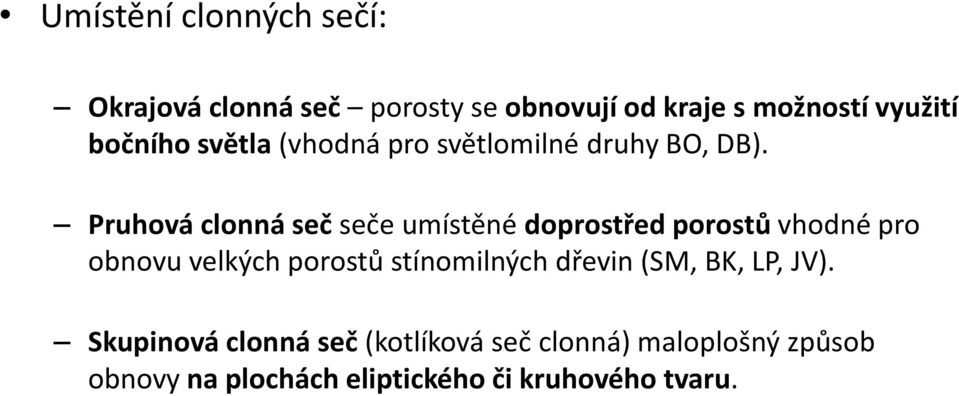 • Umístění clonných sečí:

– Okrajová clonná seč – porosty se obnovují od kraje s možností využití bočního světla (vhodná pro světlomilné druhy BO, DB).

– Pruhová clonná seč seče umístěné doprostřed porostů vhodné pro obnovu velkých porostů stínomilných dřevin (SM, BK, LP, JV).

– Skupinová clonná seč (kotlíková seč clonná) maloplošný způsob obnovy na plochách eliptického či kruhového tvaru.